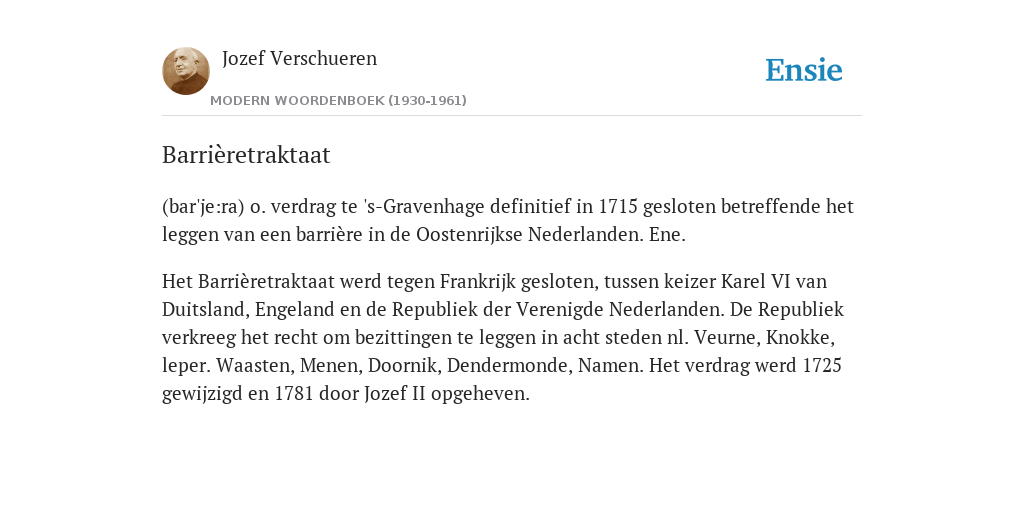 Jozef Verschueren

MODERN WOORDENBOEK (1930-1961)

Ensie

Barrièretraktaat

(bar'je:ra) o. verdrag te 's-Gravenhage definitief in 1715 gesloten betreffende het leggen van een barrière in de Oostenrijkse Nederlanden. Ene.

Het Barrièretraktaat werd tegen Frankrijk gesloten, tussen keizer Karel VI van Duitsland, Engeland en de Republiek der Verenigde Nederlanden. De Republiek verkreeg het recht om bezittingen te leggen in acht steden nl. Veurne, Knokke, leper. Waasten, Menen, Doornik, Dendermonde, Namen. Het verdrag werd 1725 gewijzigd en 1781 door Jozef II opgeheven.